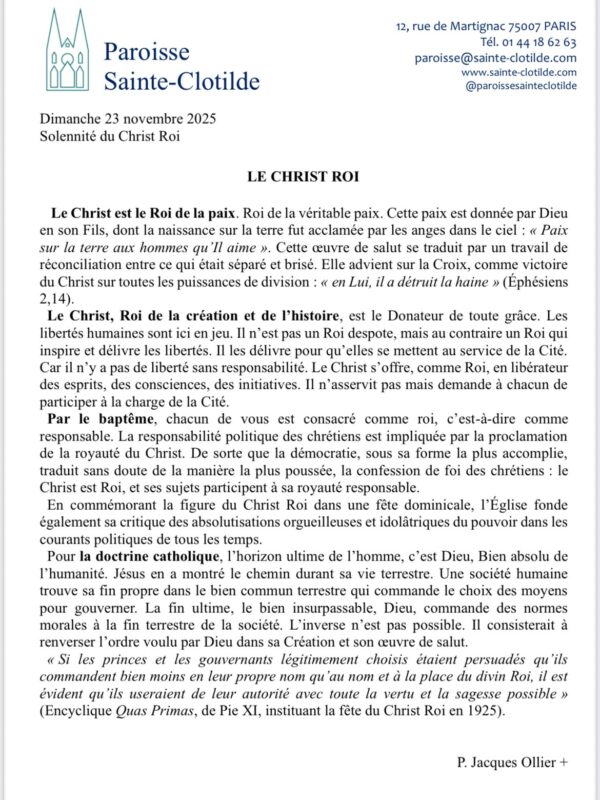 Paroisse
Sainte-Clotilde

12, rue de Martignac 75007 PARIS
Tél. 01 44 18 62 63
paroisse@sainte-clotilde.com
www.sainte-clotilde.com
@paroissesainteclotilde

Dimanche 23 novembre 2025
Solennité du Christ Roi

LE CHRIST ROI

Le Christ est le Roi de la paix. Roi de la véritable paix. Cette paix est donnée par Dieu en son Fils, dont la naissance sur la terre fut acclamée par les anges dans le ciel : « Paix sur la terre aux hommes qu'Il aime ». Cette œuvre de salut se traduit par un travail de réconciliation entre ce qui était séparé et brisé. Elle advient sur la Croix, comme victoire du Christ sur toutes les puissances de division : « en Lui, il a détruit la haine » (Éphésiens 2,14).

Le Christ, Roi de la création et de l'histoire, est le Donateur de toute grâce. Les libertés humaines sont ici en jeu. Il n'est pas un Roi despote, mais au contraire un Roi qui inspire et délivre les libertés. Il les délivre pour qu'elles se mettent au service de la Cité. Car il n'y a pas de liberté sans responsabilité. Le Christ s'offre, comme Roi, en libérateur des esprits, des consciences, des initiatives. Il n'asservit pas mais demande à chacun de participer à la charge de la Cité.

Par le baptême, chacun de vous est consacré comme roi, c'est-à-dire comme responsable. La responsabilité politique des chrétiens est impliquée par la proclamation de la royauté du Christ. De sorte que la démocratie, sous sa forme la plus accomplie, traduit sans doute de la manière la plus poussée, la confession de foi des chrétiens : le Christ est Roi, et ses sujets participent à sa royauté responsable.

En commémorant la figure du Christ Roi dans une fête dominicale, l'Église fonde également sa critique des absolutisations orgueilleuses et idolâtriques du pouvoir dans les courants politiques de tous les temps.

Pour la doctrine catholique, l'horizon ultime de l'homme, c'est Dieu, Bien absolu de l'humanité. Jésus en a montré le chemin durant sa vie terrestre. Une société humaine trouve sa fin propre dans le bien commun terrestre qui commande le choix des moyens pour gouverner. La fin ultime, le bien insurpassable, Dieu, commande des normes morales à la fin terrestre de la société. L'inverse n'est pas possible. Il consisterait à renverser l'ordre voulu par Dieu dans sa Création et son œuvre de salut.

« Si les princes et les gouvernants légitimement choisis étaient persuadés qu'ils commandent bien moins en leur propre nom qu'au nom et à la place du divin Roi, il est évident qu'ils useraient de leur autorité avec toute la vertu et la sagesse possible » (Encyclique Quas Primas, de Pie XI, instituant la fête du Christ Roi en 1925).

P. Jacques Ollier +